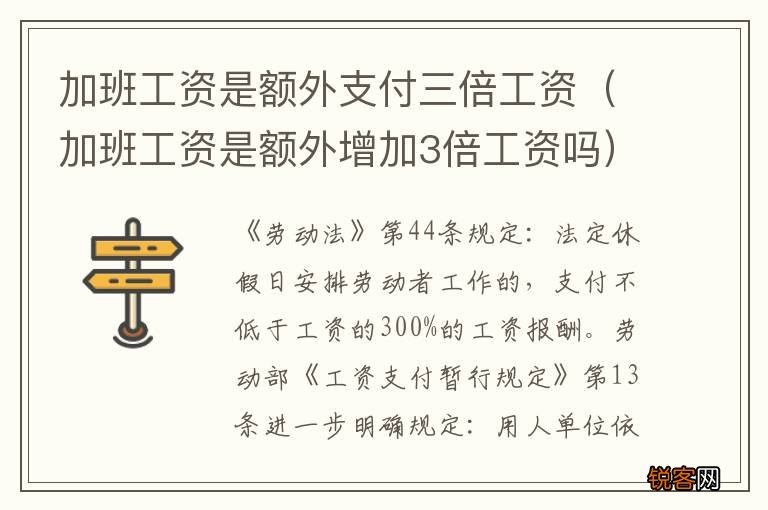 加班工资是额外支付三倍工资（加班工资是额外增加3倍工资吗）

《劳动法》第44条规定：法定休假日安排劳动者工作的，支付不低于工资的300%的工资报酬。劳动部《工资支付暂行规定》第13条进一步明确规定：用人单位依

锐客网